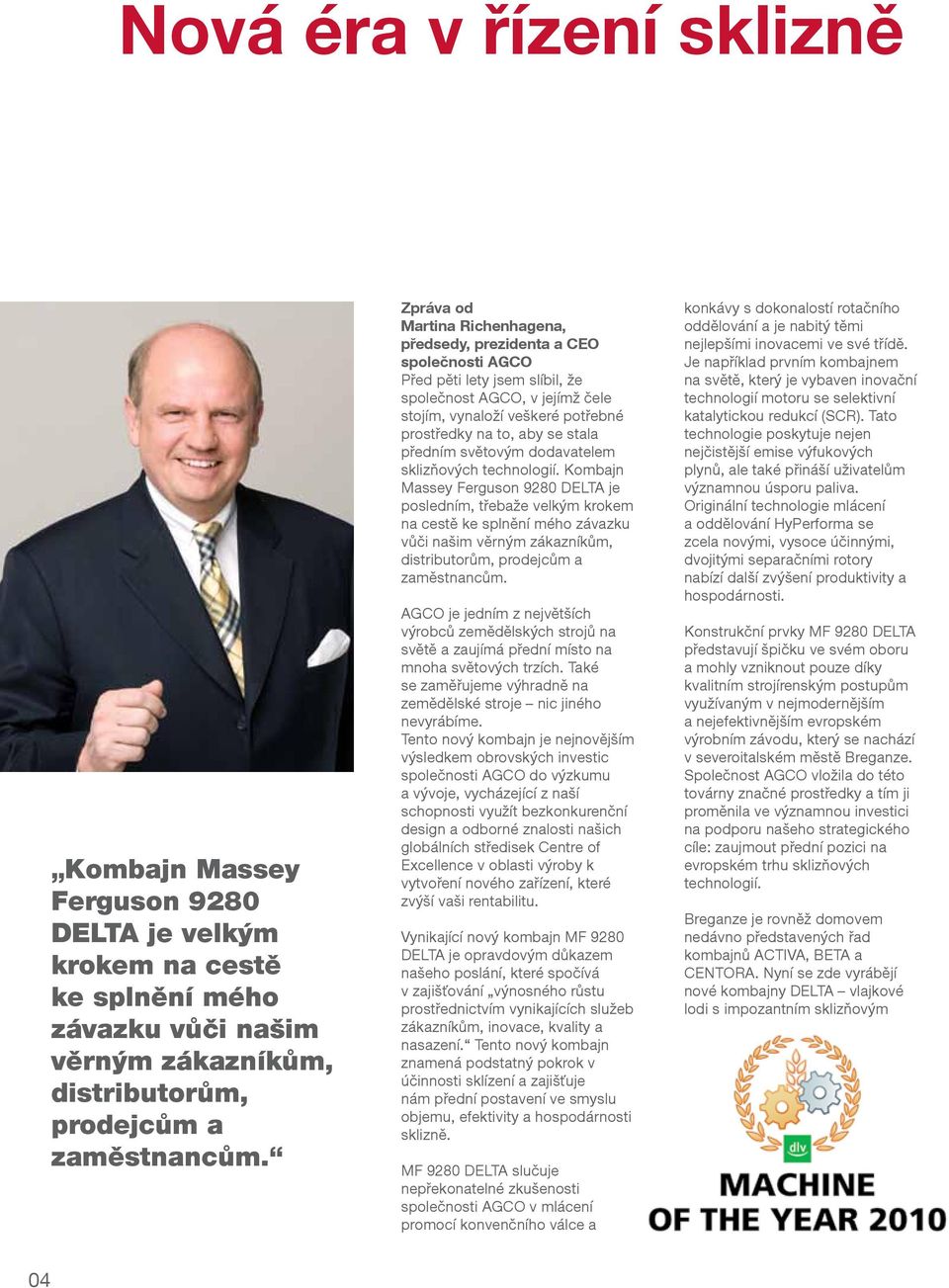 Nová éra v řízení sklizně

„Kombajn Massey Ferguson 9280 DELTA je velkým krokem na cestě ke splnění mého závazku vůči našim věrným zákazníkům, distributorům, prodejcům a zaměstnancům.“

Zpráva od Martina Richenhagena, předsedy, prezidenta a CEO společnosti AGCO
Před pěti lety jsem slíbil, že společnost AGCO, v jejímž čele stojím, vynaloží veškeré potřebné prostředky na to, aby se stala předním světovým dodavatelem sklizňových technologií. Kombajn Massey Ferguson 9280 DELTA je posledním, třebaže velkým krokem na cestě ke splnění mého závazku vůči našim věrným zákazníkům, distributorům, prodejcům a zaměstnancům.

AGCO je jedním z největších výrobců zemědělských strojů na světě a zaujímá přední místo na mnoha světových trzích. Také se zaměřujeme výhradně na zemědělské stroje – nic jiného nevyrábíme.
Tento nový kombajn je nejnovějším výsledkem obrovských investic společnosti AGCO do výzkumu a vývoje, vycházející z naší schopnosti využít bezkonkurenční design a odborné znalosti našich globálních středisek Centre of Excellence v oblasti výroby k vytvoření nového zařízení, které zvýší vaši rentabilitu.

Vynikající nový kombajn MF 9280 DELTA je opravdovým důkazem našeho poslání, které spočívá v zajišťování „výnosného růstu prostřednictvím vynikajících služeb zákazníkům, inovace, kvality a nasazení.“ Tento nový kombajn znamená podstatný pokrok v účinnosti sklízení a zajišťuje nám přední postavení ve smyslu objemu, efektivity a hospodárnosti sklizně.

MF 9280 DELTA slučuje nepřekonatelné zkušenosti společnosti AGCO v mlácení promocí konvenčního válce a konkávy s dokonalostí rotačního oddělování a je nabitý těmi nejlepšími inovacemi ve své třídě. Je například prvním kombajnem na světě, který je vybaven inovační technologií motoru se selektivní katalytickou redukcí (SCR). Tato technologie poskytuje nejen nejčistější emise výfukových plynů, ale také přináší uživatelům významnou úsporu paliva. Originální technologie mlácení a oddělování HyPerforma se zcela novými, vysoce účinnými, dvojitými separačními rotory nabízí další zvýšení produktivity a hospodárnosti.

Konstrukční prvky MF 9280 DELTA představují špičku ve svém oboru a mohly vzniknout pouze díky kvalitním strojírenským postupům využívaným v nejmodernějším a nejefektivnějším evropském výrobním závodu, který se nachází v severoitalském městě Breganze. Společnost AGCO vložila do této továrny značné prostředky a tím ji proměnila ve významnou investici na podporu našeho strategického cíle: zaujmout přední pozici na evropském trhu sklizňových technologií.

Breganze je rovněž domovem nedávno představených řad kombajnů ACTIVA, BETA a CENTORA. Nyní se zde vyrábějí nové kombajny DELTA – vlajkové lodi s impozantním sklizňovým

dlv
MACHINE OF THE YEAR 2010

04